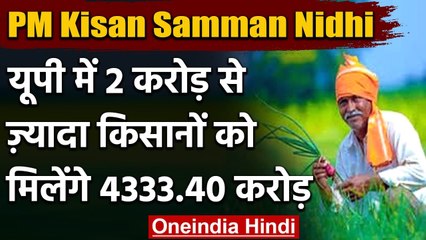 PM Kisan Samman Nidhi

यूपी में 2 करोड़ से ज़्यादा किसानों को मिलेंगे 4333.40 करोड़

Oneindia Hindi